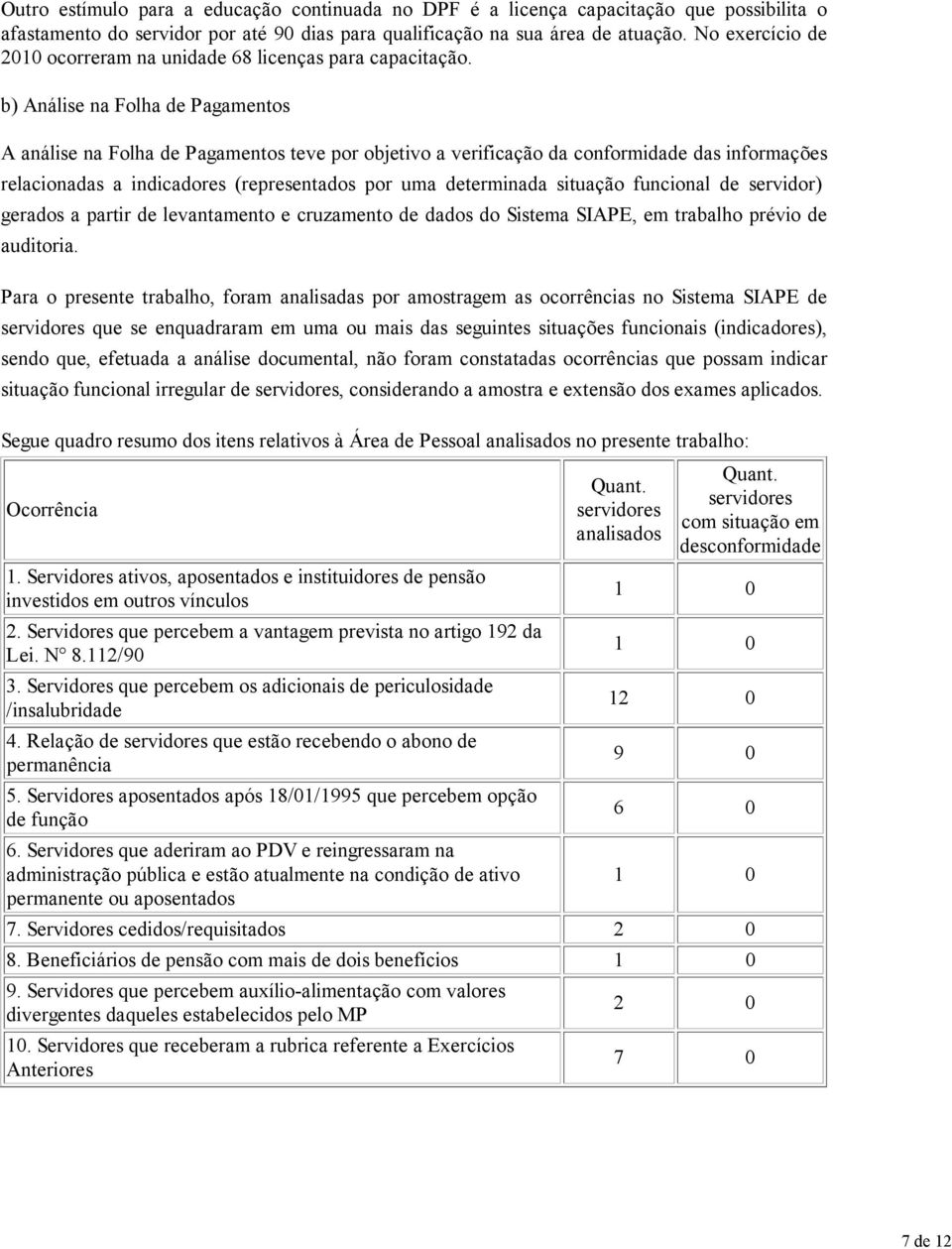 Outro estímulo para a educação continuada no DPF é a licença capacitação que possibilita o afastamento do servidor por até 90 dias para qualificação na sua área de atuação. No exercício de 2010 ocorreram na unidade 68 licenças para capacitação.

b) Análise na Folha de Pagamentos

A análise na Folha de Pagamentos teve por objetivo a verificação da conformidade das informações relacionadas a indicadores (representados por uma determinada situação funcional de servidor) gerados a partir de levantamento e cruzamento de dados do Sistema SIAPE, em trabalho prévio de auditoria.

Para o presente trabalho, foram analisadas por amostragem as ocorrências no Sistema SIAPE de servidores que se enquadraram em uma ou mais das seguintes situações funcionais (indicadores), sendo que, efetuada a análise documental, não foram constatadas ocorrências que possam indicar situação funcional irregular de servidores, considerando a amostra e extensão dos exames aplicados.

Segue quadro resumo dos itens relativos à Área de Pessoal analisados no presente trabalho:

| Ocorrência | Quant. servidores analisados | Quant. servidores com situação em desconformidade |
|---|---|---|
| 1. Servidores ativos, aposentados e instituidores de pensão investidos em outros vínculos | 1 | 0 |
| 2. Servidores que percebem a vantagem prevista no artigo 192 da Lei. N° 8.112/90 | 1 | 0 |
| 3. Servidores que percebem os adicionais de periculosidade /insalubridade | 12 | 0 |
| 4. Relação de servidores que estão recebendo o abono de permanência | 9 | 0 |
| 5. Servidores aposentados após 18/01/1995 que percebem opção de função | 6 | 0 |
| 6. Servidores que aderiram ao PDV e reingressaram na administração pública e estão atualmente na condição de ativo permanente ou aposentados | 1 | 0 |
| 7. Servidores cedidos/requisitados | 2 | 0 |
| 8. Beneficiários de pensão com mais de dois benefícios | 1 | 0 |
| 9. Servidores que percebem auxílio-alimentação com valores divergentes daqueles estabelecidos pelo MP | 2 | 0 |
| 10. Servidores que receberam a rubrica referente a Exercícios Anteriores | 7 | 0 |

7 de 12